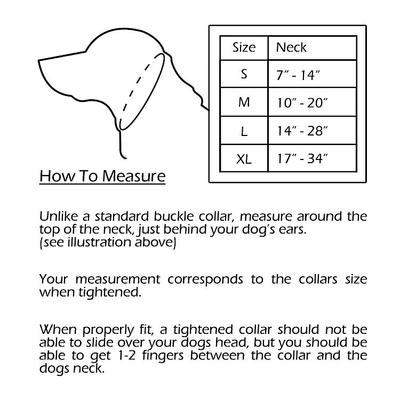 | Size | Neck |
|---|---|
| S | 7" - 14" |
| M | 10" - 20" |
| L | 14" - 28" |
| XL | 17" - 34" |

How To Measure

Unlike a standard buckle collar, measure around the top of the neck, just behind your dog's ears. (see illustration above)

Your measurement corresponds to the collars size when tightened.

When properly fit, a tightened collar should not be able to slide over your dogs head, but you should be able to get 1-2 fingers between the collar and the dogs neck.